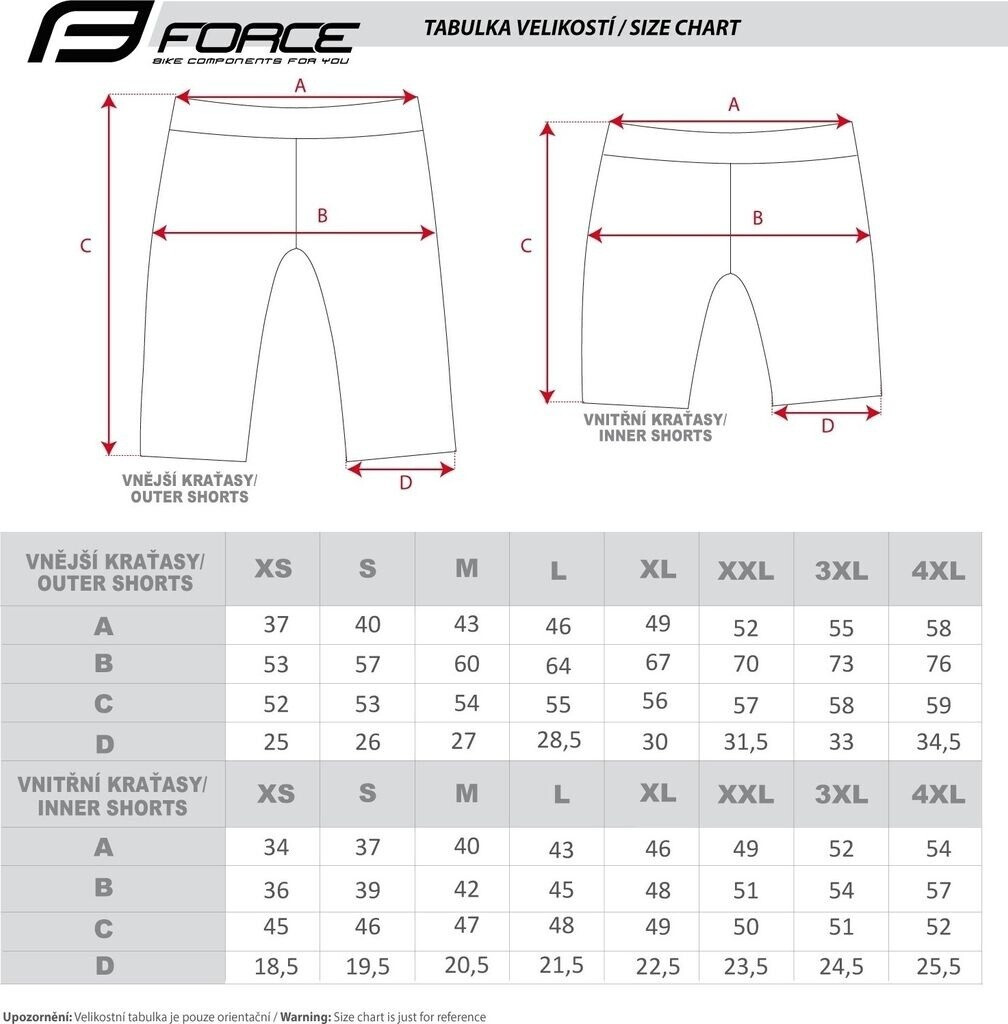 FORCE
BIKE COMPONENTS FOR YOU

TABULKA VELIKOSTÍ / SIZE CHART

A
B
C
D
VNĚJŠÍ KRAŤASY/ OUTER SHORTS

A
B
C
D
VNITŘNÍ KRAŤASY/ INNER SHORTS

| VNĚJŠÍ KRAŤASY/ OUTER SHORTS | XS | S | M | L | XL | XXL | 3XL | 4XL |
|---|---|---|---|---|---|---|---|---|
| A | 37 | 40 | 43 | 46 | 49 | 52 | 55 | 58 |
| B | 53 | 57 | 60 | 64 | 67 | 70 | 73 | 76 |
| C | 52 | 53 | 54 | 55 | 56 | 57 | 58 | 59 |
| D | 25 | 26 | 27 | 28,5 | 30 | 31,5 | 33 | 34,5 |
| VNITŘNÍ KRAŤASY/ INNER SHORTS | XS | S | M | L | XL | XXL | 3XL | 4XL |
| A | 34 | 37 | 40 | 43 | 46 | 49 | 52 | 54 |
| B | 36 | 39 | 42 | 45 | 48 | 51 | 54 | 57 |
| C | 45 | 46 | 47 | 48 | 49 | 50 | 51 | 52 |
| D | 18,5 | 19,5 | 20,5 | 21,5 | 22,5 | 23,5 | 24,5 | 25,5 |

Upozornění: Velikostní tabulka je pouze orientační / Warning: Size chart is just for reference